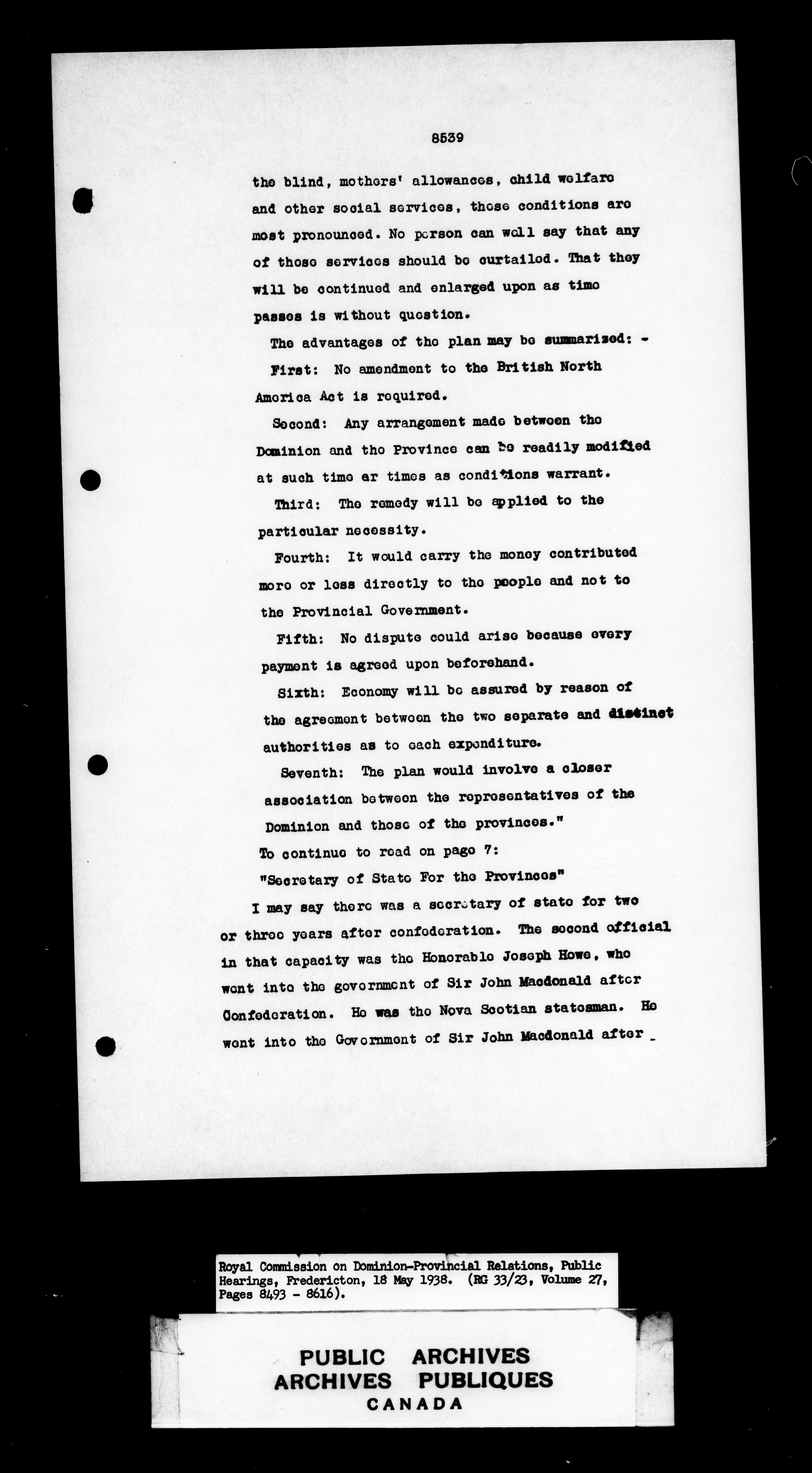 8539

the blind, mothers' allowances, child welfare and other social services, those conditions are most pronounced. No person can well say that any of those services should be curtailed. That they will be continued and enlarged upon as time passes is without question.

The advantages of the plan may be summarized: -

First: No amendment to the British North America Act is required.

Second: Any arrangement made between the Dominion and the Province can be readily modified at such time or times as conditions warrant.

Third: The remedy will be applied to the particular necessity.

Fourth: It would carry the money contributed more or less directly to the people and not to the Provincial Government.

Fifth: No dispute could arise because every payment is agreed upon beforehand.

Sixth: Economy will be assured by reason of the agreement between the two separate and distinct authorities as to each expenditure.

Seventh: The plan would involve a closer association between the representatives of the Dominion and those of the provinces."

To continue to read on page 7:

"Secretary of State For the Provinces"

I may say there was a secretary of state for two or three years after confederation. The second official in that capacity was the Honorable Joseph Howe, who went into the government of Sir John Macdonald after Confederation. He was the Nova Scotian statesman. He went into the Government of Sir John Macdonald after _

Royal Commission on Dominion-Provincial Relations, Public Hearings, Fredericton, 18 May 1938. (RG 33/23, Volume 27, Pages 8493 - 8616).

PUBLIC ARCHIVES
ARCHIVES PUBLIQUES
CANADA